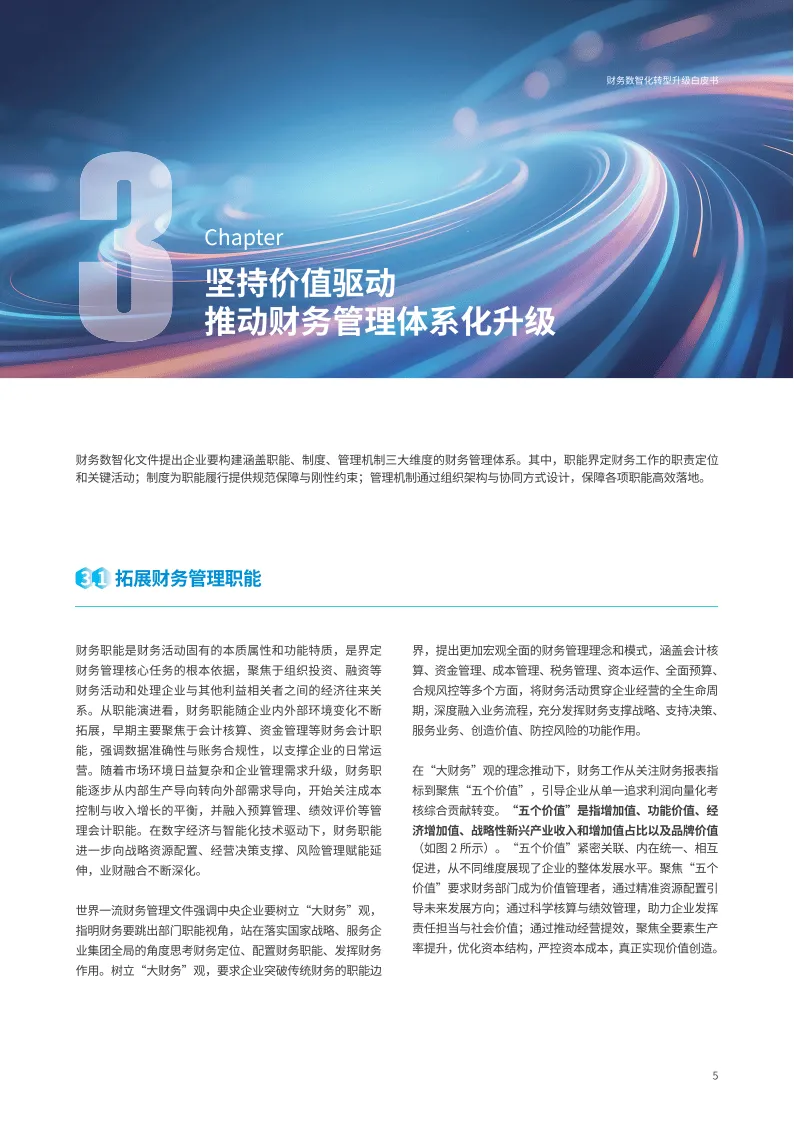 财务数智化转型升级白皮书

3

Chapter

坚持价值驱动
推动财务管理体系化升级

财务数智化文件提出企业要构建涵盖职能、制度、管理机制三大维度的财务管理体系。其中，职能界定财务工作的职责定位和关键活动；制度为职能履行提供规范保障与刚性约束；管理机制通过组织架构与协同方式设计，保障各项职能高效落地。

3.1 拓展财务管理职能

财务职能是财务活动固有的本质属性和功能特质，是界定财务管理核心任务的根本依据，聚焦于组织投资、融资等财务活动和处理企业与其他利益相关者之间的经济往来关系。从职能演进看，财务职能随企业内外部环境变化不断拓展，早期主要聚焦于会计核算、资金管理等财务会计职能，强调数据准确性与账务合规性，以支撑企业的日常运营。随着市场环境日益复杂和企业管理需求升级，财务职能逐步从内部生产导向转向外部需求导向，开始关注成本控制与收入增长的平衡，并融入预算管理、绩效评价等管理会计职能。在数字经济与智能化技术驱动下，财务职能进一步向战略资源配置、经营决策支撑、风险管理赋能延伸，业财融合不断深化。

世界一流财务管理文件强调中央企业要树立“大财务”观，指明财务要跳出部门职能视角，站在落实国家战略、服务企业集团全局的角度思考财务定位、配置财务职能、发挥财务作用。树立“大财务”观，要求企业突破传统财务的职能边界，提出更加宏观全面的财务管理理念和模式，涵盖会计核算、资金管理、成本管理、税务管理、资本运作、全面预算、合规风控等多个方面，将财务活动贯穿企业经营的全生命周期，深度融入业务流程，充分发挥财务支撑战略、支持决策、服务业务、创造价值、防控风险的功能作用。

在“大财务”观的理念推动下，财务工作从关注财务报表指标到聚焦“五个价值”，引导企业从单一追求利润向量化考核综合贡献转变。“五个价值”是指增加值、功能价值、经济增加值、战略性新兴产业收入和增加值占比以及品牌价值（如图 2 所示）。“五个价值”紧密关联、内在统一、相互促进，从不同维度展现了企业的整体发展水平。聚焦“五个价值”要求财务部门成为价值管理者，通过精准资源配置引导未来发展方向；通过科学核算与绩效管理，助力企业发挥责任担当与社会价值；通过推动经营提效，聚焦全要素生产率提升，优化资本结构，严控资本成本，真正实现价值创造。

5